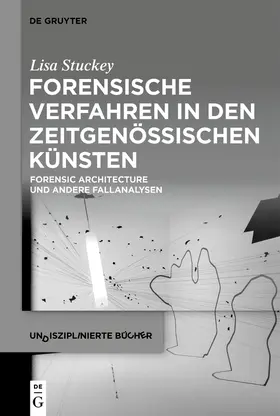 DE GRUYTER

Lisa Stuckey

FORENSISCHE VERFAHREN IN DEN ZEITGENÖSSISCHEN KÜNSTEN

FORENSIC ARCHITECTURE UND ANDERE FALLANALYSEN

UNDISZIPLINIERTE BÜCHER

DE G